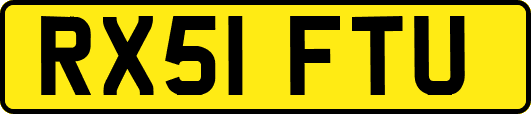 RX51 FTU